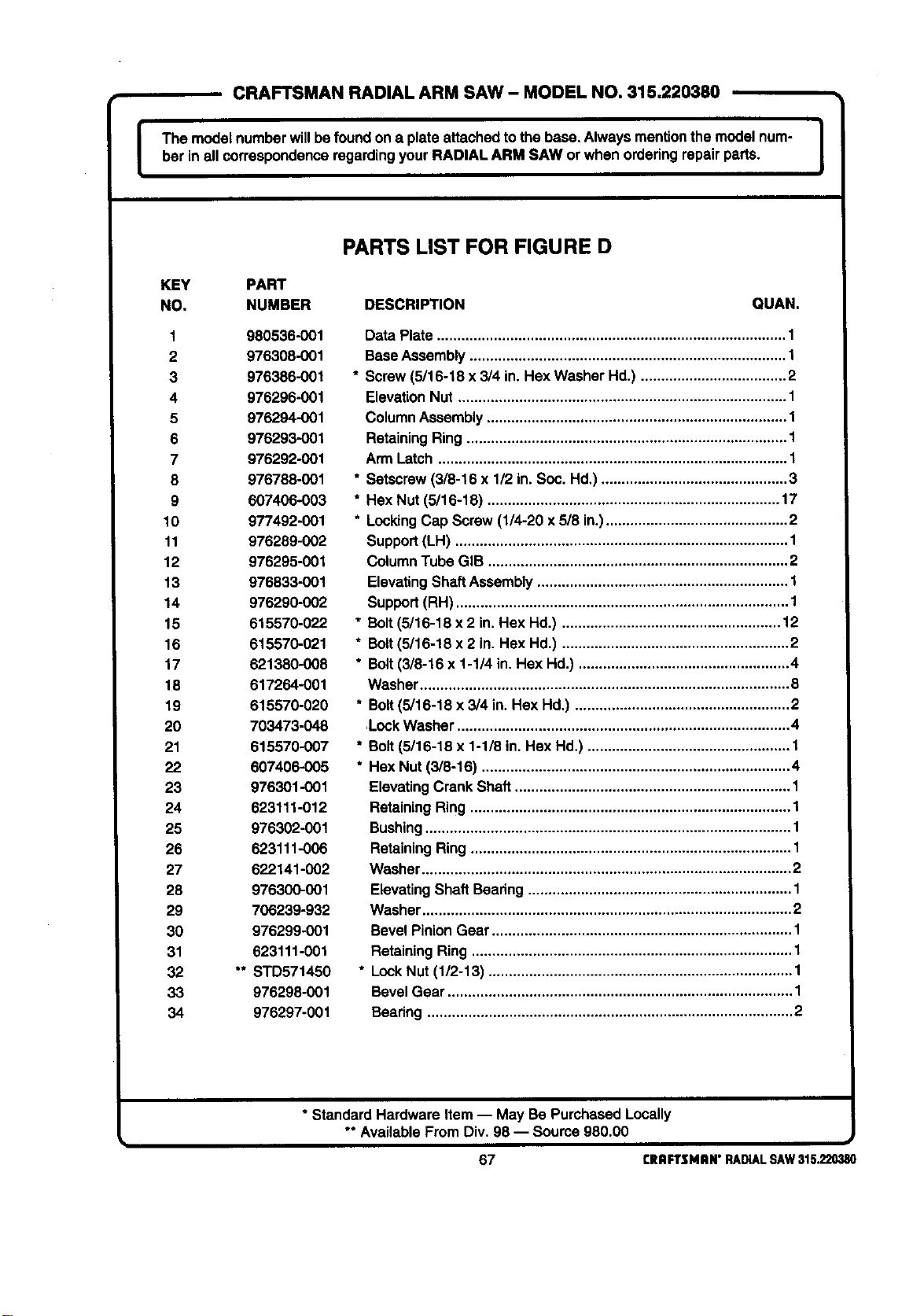 CRAFTSMAN RADIAL ARM SAW - MODEL NO. 315.220380

The model number will be found on a plate attached to the base. Always mention the model number in all correspondence regarding your RADIAL ARM SAW or when ordering repair parts.

PARTS LIST FOR FIGURE D

| KEY NO. | PART NUMBER | DESCRIPTION | QUAN. |
|---|---|---|---|
| 1 | 980536-001 | Data Plate | 1 |
| 2 | 976308-001 | Base Assembly | 1 |
| 3 | 976386-001 | * Screw (5/16-18 x 3/4 in. Hex Washer Hd.) | 2 |
| 4 | 976296-001 | Elevation Nut | 1 |
| 5 | 976294-001 | Column Assembly | 1 |
| 6 | 976293-001 | Retaining Ring | 1 |
| 7 | 976292-001 | Arm Latch | 1 |
| 8 | 976788-001 | * Setscrew (3/8-16 x 1/2 in. Soc. Hd.) | 3 |
| 9 | 607406-003 | * Hex Nut (5/16-18) | 17 |
| 10 | 977492-001 | * Locking Cap Screw (1/4-20 x 5/8 in.) | 2 |
| 11 | 976289-002 | Support (LH) | 1 |
| 12 | 976295-001 | Column Tube GIB | 2 |
| 13 | 976833-001 | Elevating Shaft Assembly | 1 |
| 14 | 976290-002 | Support (RH) | 1 |
| 15 | 615570-022 | * Bolt (5/16-18 x 2 in. Hex Hd.) | 12 |
| 16 | 615570-021 | * Bolt (5/16-18 x 2 in. Hex Hd.) | 2 |
| 17 | 621380-008 | * Bolt (3/8-16 x 1-1/4 in. Hex Hd.) | 4 |
| 18 | 617264-001 | Washer | 8 |
| 19 | 615570-020 | * Bolt (5/16-18 x 3/4 in. Hex Hd.) | 2 |
| 20 | 703473-048 | Lock Washer | 4 |
| 21 | 615570-007 | * Bolt (5/16-18 x 1-1/8 in. Hex Hd.) | 1 |
| 22 | 607406-005 | * Hex Nut (3/8-16) | 4 |
| 23 | 976301-001 | Elevating Crank Shaft | 1 |
| 24 | 623111-012 | Retaining Ring | 1 |
| 25 | 976302-001 | Bushing | 1 |
| 26 | 623111-006 | Retaining Ring | 1 |
| 27 | 622141-002 | Washer | 2 |
| 28 | 976300-001 | Elevating Shaft Bearing | 1 |
| 29 | 706239-932 | Washer | 2 |
| 30 | 976299-001 | Bevel Pinion Gear | 1 |
| 31 | 623111-001 | Retaining Ring | 1 |
| 32 | ** STD571450 | * Lock Nut (1/2-13) | 1 |
| 33 | 976298-001 | Bevel Gear | 1 |
| 34 | 976297-001 | Bearing | 2 |

* Standard Hardware Item — May Be Purchased Locally
** Available From Div. 98 — Source 980.00

67 CRAFTSMAN® RADIAL SAW 315.220380